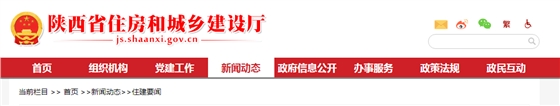 陕西省住房和城乡建设厅
js.shaanxi.gov.cn

繁

首页 组织机构 党建工作 新闻动态 政府信息公开 办事服务 政策法规 政民互动

当前栏目 >> 首页 >>新闻动态>>住建要闻